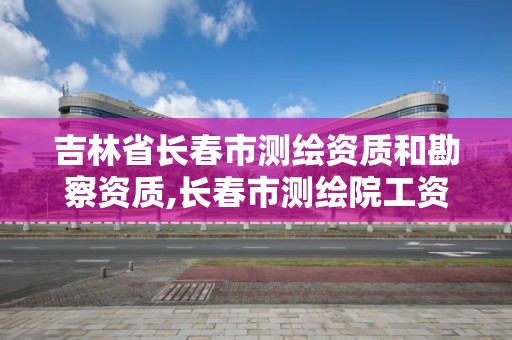 吉林省长春市测绘资质和勘察资质,长春市测绘院工资